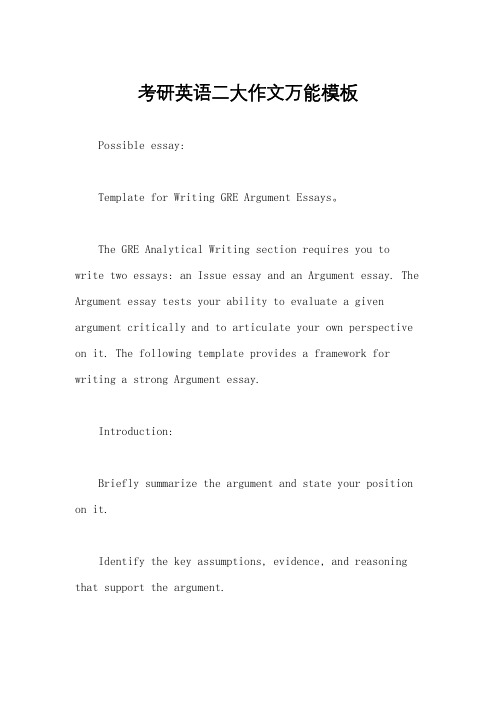 考研英语二大作文万能模板

Possible essay:

Template for Writing GRE Argument Essays。

The GRE Analytical Writing section requires you to write two essays: an Issue essay and an Argument essay. The Argument essay tests your ability to evaluate a given argument critically and to articulate your own perspective on it. The following template provides a framework for writing a strong Argument essay.

Introduction:

Briefly summarize the argument and state your position on it.

Identify the key assumptions, evidence, and reasoning that support the argument.